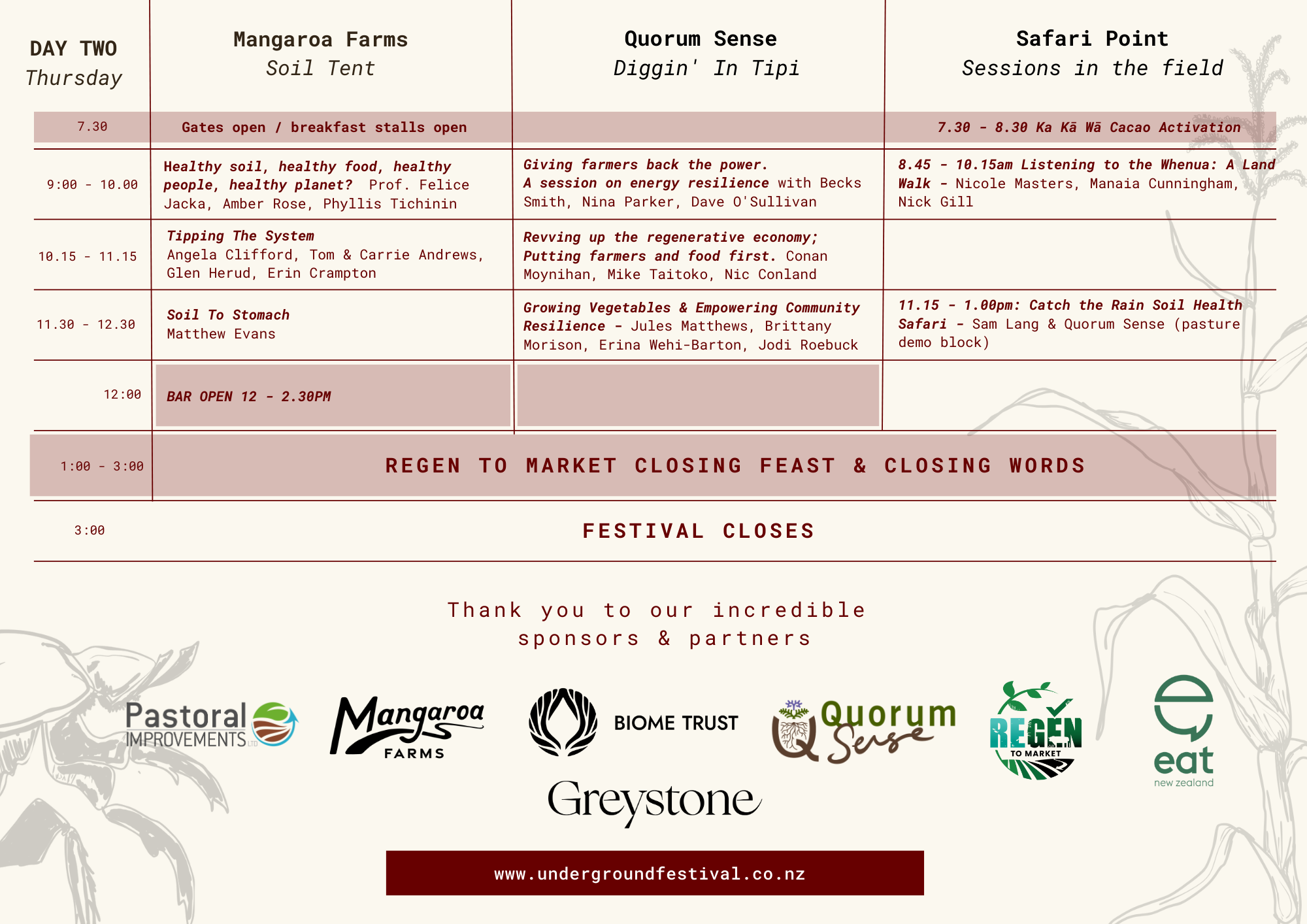 | DAY TWO Thursday | Mangaroa Farms Soil Tent | Quorum Sense Diggin' In Tipi | Safari Point Sessions in the field |
|---|---|---|---|
| 7.30 | Gates open / breakfast stalls open | | 7.30 - 8.30 Ka Kā Wā Cacao Activation |
| 9:00 - 10.00 | Healthy soil, healthy food, healthy people, healthy planet? Prof. Felice Jacka, Amber Rose, Phyllis Tichinin | Giving farmers back the power. A session on energy resilience with Becks Smith, Nina Parker, Dave O'Sullivan | 8.45 - 10.15am Listening to the Whenua: A Land Walk - Nicole Masters, Manaia Cunningham, Nick Gill |
| 10.15 - 11.15 | Tipping The System Angela Clifford, Tom & Carrie Andrews, Glen Herud, Erin Crampton | Revving up the regenerative economy; Putting farmers and food first. Conan Moynihan, Mike Taitoko, Nic Conland | |
| 11.30 - 12.30 | Soil To Stomach Matthew Evans | Growing Vegetables & Empowering Community Resilience - Jules Matthews, Brittany Morison, Erina Wehi-Barton, Jodi Roebuck | 11.15 - 1.00pm: Catch the Rain Soil Health Safari - Sam Lang & Quorum Sense (pasture demo block) |
| 12:00 | BAR OPEN 12 - 2.30PM | | |
| 1:00 - 3:00 | REGEN TO MARKET CLOSING FEAST & CLOSING WORDS | | |
| 3:00 | FESTIVAL CLOSES | | |

Thank you to our incredible sponsors & partners

Pastoral IMPROVEMENTS LTD

Mangaroa FARMS

BIOME TRUST

Quorum Sense

REGEN TO MARKET

eat new zealand

Greystone

www.undergroundfestival.co.nz